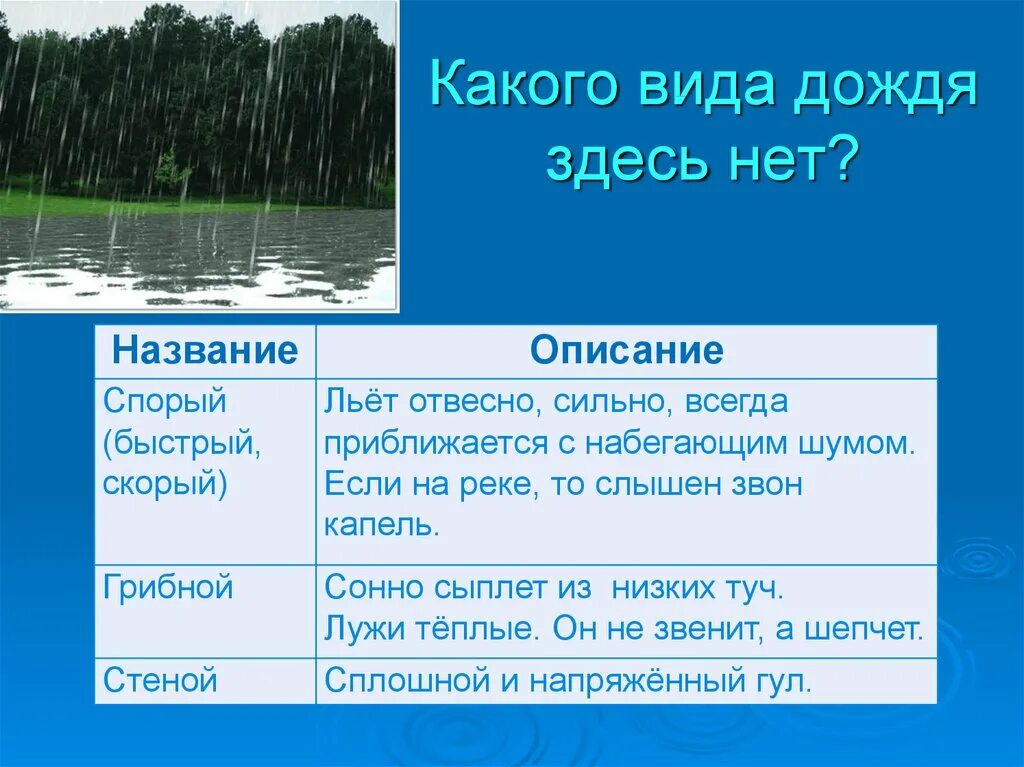 Какого вида дождя здесь нет?

| Название | Описание |
|---|---|
| Спорый (быстрый, скорый) | Льёт отвесно, сильно, всегда приближается с набегающим шумом. Если на реке, то слышен звон капель. |
| Грибной | Сонно сыплет из низких туч. Лужи тёплые. Он не звенит, а шепчет. |
| Стеной | Сплошной и напряжённый гул. |